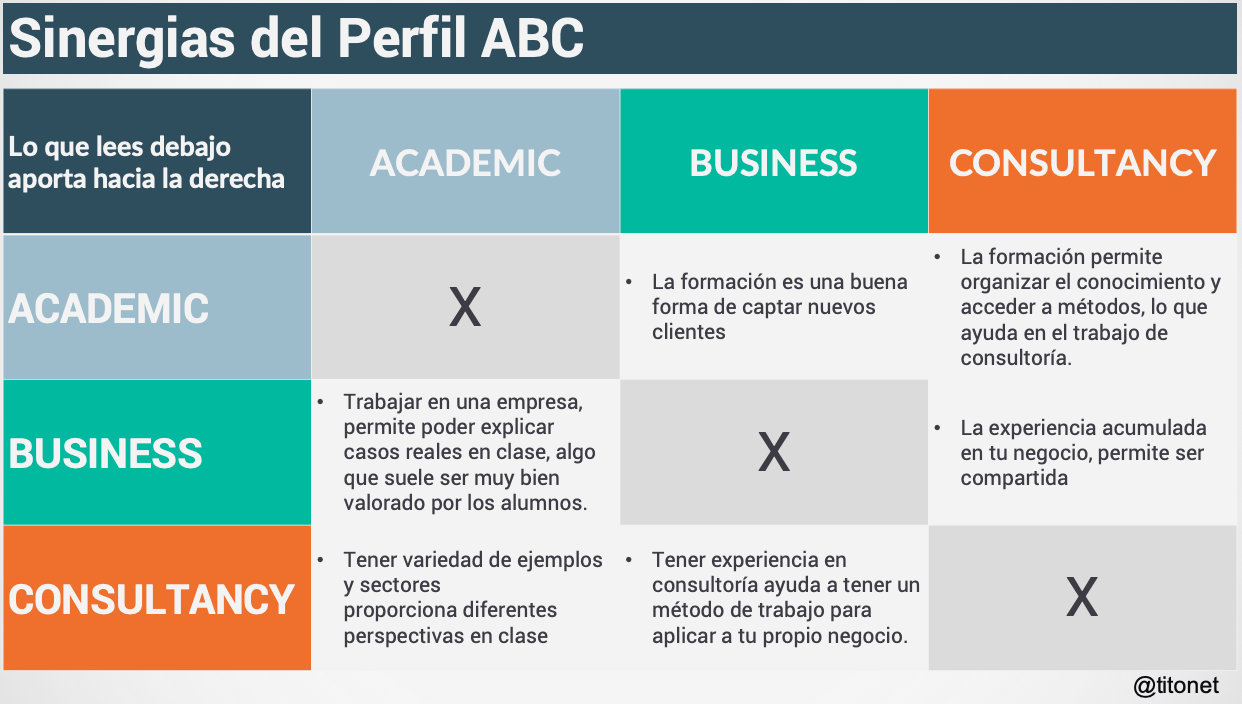 Sinergias del Perfil ABC

| Lo que lees debajo aporta hacia la derecha | ACADEMIC | BUSINESS | CONSULTANCY |
|---|---|---|---|
| ACADEMIC | X | • La formación es una buena forma de captar nuevos clientes | • La formación permite organizar el conocimiento y acceder a métodos, lo que ayuda en el trabajo de consultoría. |
| BUSINESS | • Trabajar en una empresa, permite poder explicar casos reales en clase, algo que suele ser muy bien valorado por los alumnos. | X | • La experiencia acumulada en tu negocio, permite ser compartida |
| CONSULTANCY | • Tener variedad de ejemplos y sectores proporciona diferentes perspectivas en clase | • Tener experiencia en consultoría ayuda a tener un método de trabajo para aplicar a tu propio negocio. | X |

@titonet